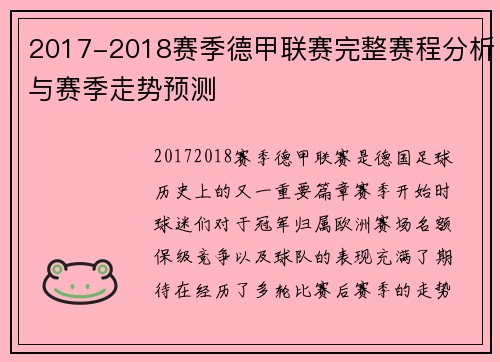 2017-2018赛季德甲联赛完整赛程分析与赛季走势预测

20172018赛季德甲联赛是德国足球历史上的又一重要篇章赛季开始时球迷们对于冠军归属欧洲赛场名额保级竞争以及球队的表现充满了期待在经历了多轮比赛后赛季的走势